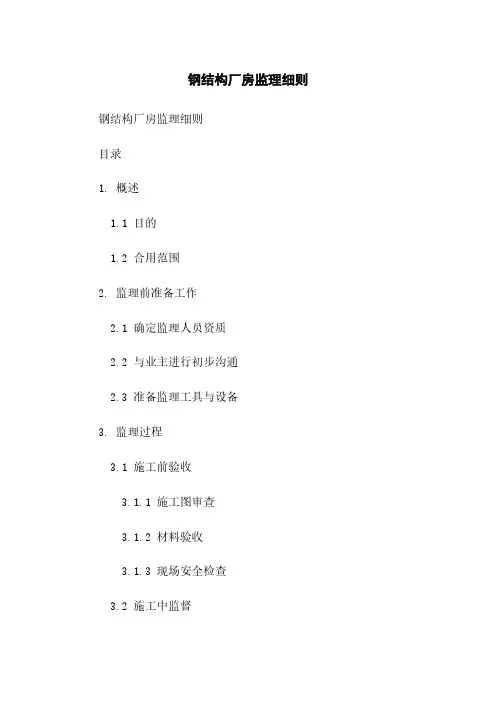 钢结构厂房监理细则

钢结构厂房监理细则

目录

1. 概述

1.1 目的

1.2 合用范围

2. 监理前准备工作

2.1 确定监理人员资质

2.2 与业主进行初步沟通

2.3 准备监理工具与设备

3. 监理过程

3.1 施工前验收

3.1.1 施工图审查

3.1.2 材料验收

3.1.3 现场安全检查

3.2 施工中监督